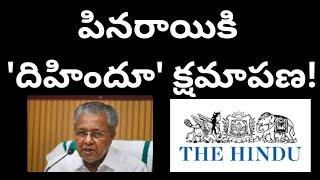 పినరాయికి
'దిహిందూ' క్షమాపణ!

THE HINDU